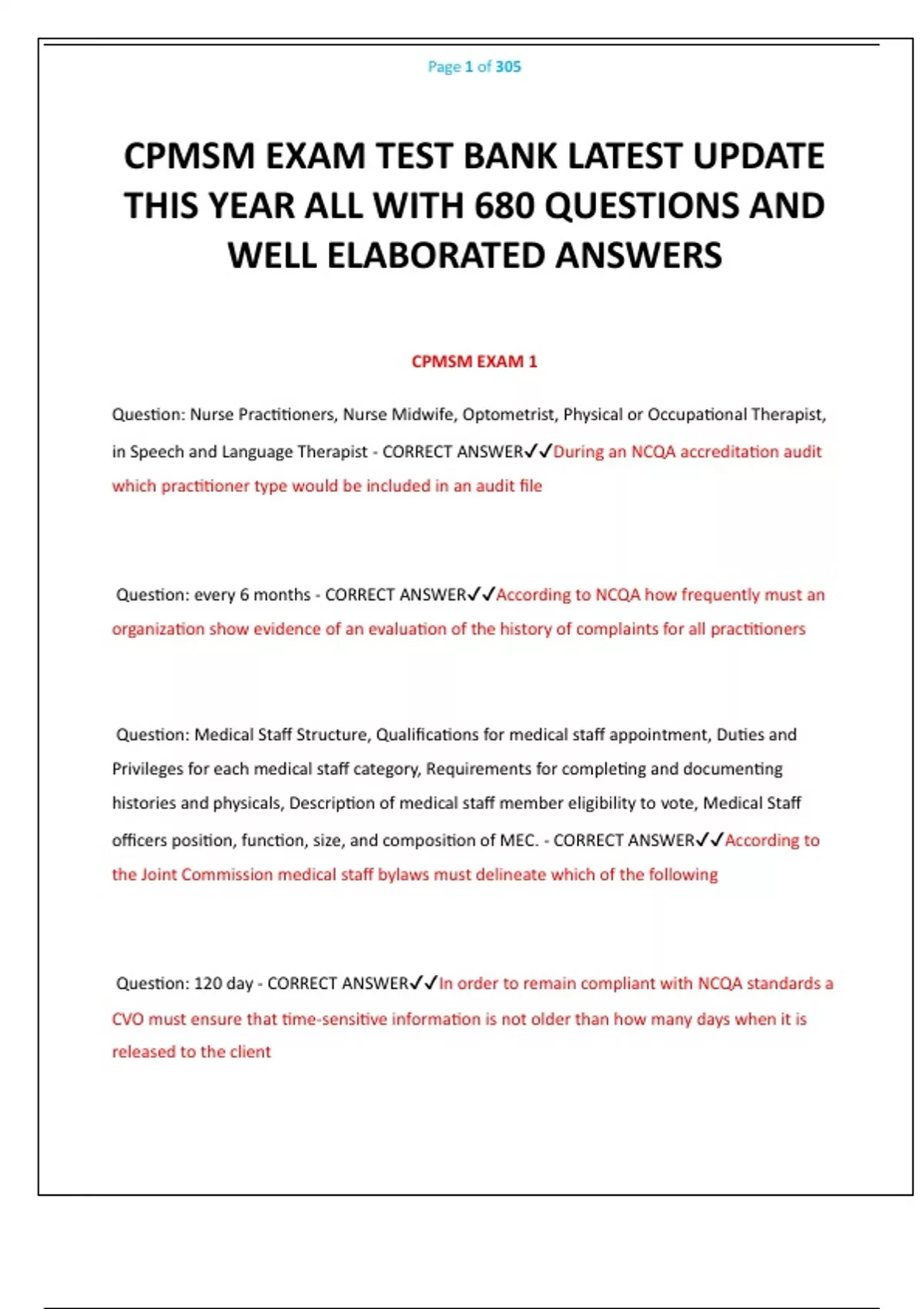 Page 1 of 305

CPMSM EXAM TEST BANK LATEST UPDATE THIS YEAR ALL WITH 680 QUESTIONS AND WELL ELABORATED ANSWERS

CPMSM EXAM 1

Question: Nurse Practitioners, Nurse Midwife, Optometrist, Physical or Occupational Therapist, in Speech and Language Therapist - CORRECT ANSWER✓✓During an NCQA accreditation audit which practitioner type would be included in an audit file

Question: every 6 months - CORRECT ANSWER✓✓According to NCQA how frequently must an organization show evidence of an evaluation of the history of complaints for all practitioners

Question: Medical Staff Structure, Qualifications for medical staff appointment, Duties and Privileges for each medical staff category, Requirements for completing and documenting histories and physicals, Description of medical staff member eligibility to vote, Medical Staff officers position, function, size, and composition of MEC. - CORRECT ANSWER✓✓According to the Joint Commission medical staff bylaws must delineate which of the following

Question: 120 day - CORRECT ANSWER✓✓In order to remain compliant with NCQA standards a CVO must ensure that time-sensitive information is not older than how many days when it is released to the client